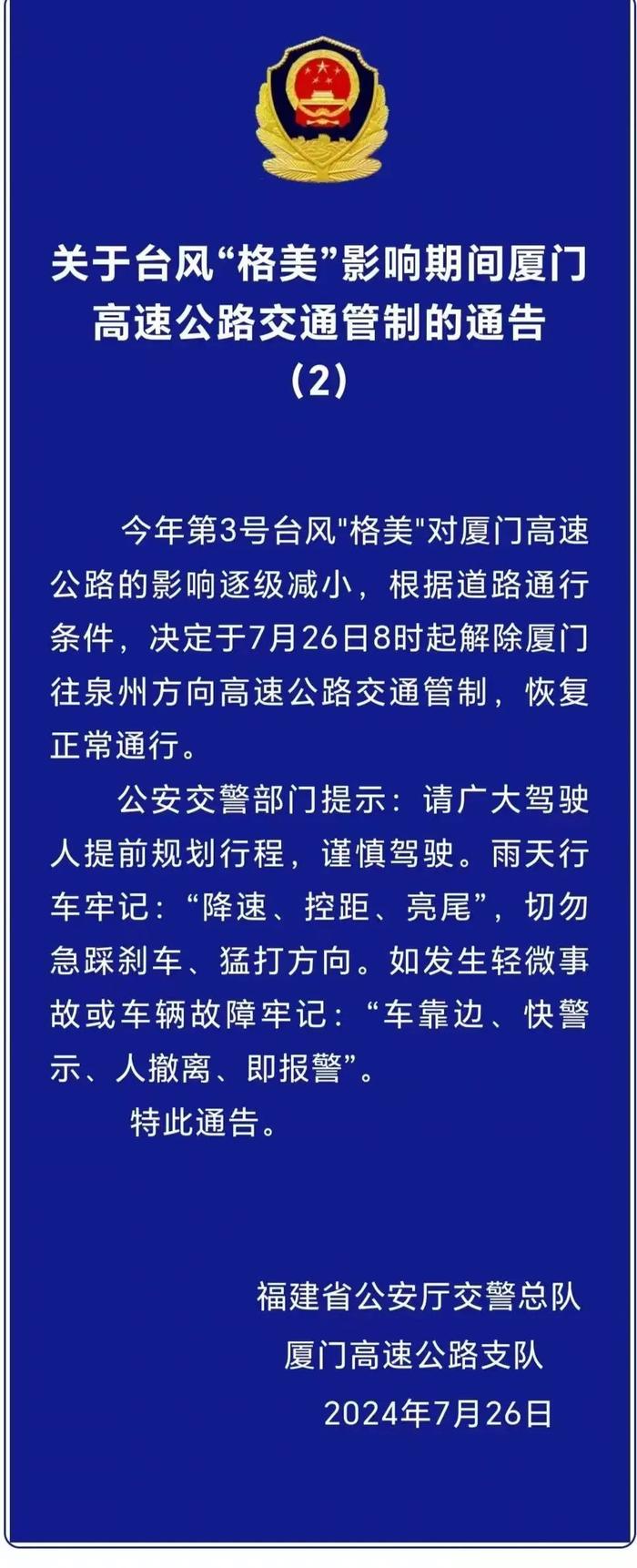 关于台风“格美”影响期间厦门高速公路交通管制的通告（2）

今年第3号台风"格美"对厦门高速公路的影响逐级减小，根据道路通行条件，决定于7月26日8时起解除厦门往泉州方向高速公路交通管制，恢复正常通行。

公安交警部门提示：请广大驾驶人提前规划行程，谨慎驾驶。雨天行车牢记：“降速、控距、亮尾”，切勿急踩刹车、猛打方向。如发生轻微事故或车辆故障牢记：“车靠边、快警示、人撤离、即报警”。

特此通告。

福建省公安厅交警总队
厦门高速公路支队
2024年7月26日